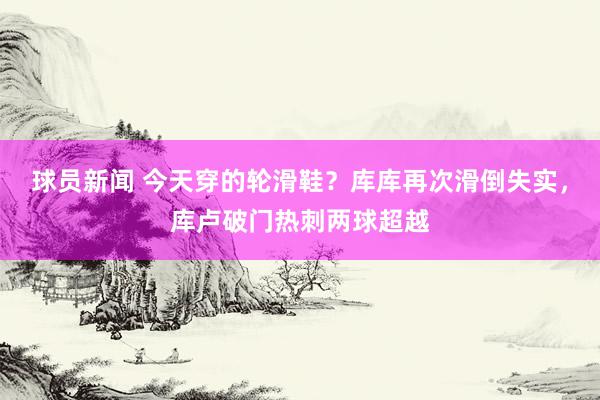 球员新闻 今天穿的轮滑鞋？库库再次滑倒失实，库卢破门热刺两球超越